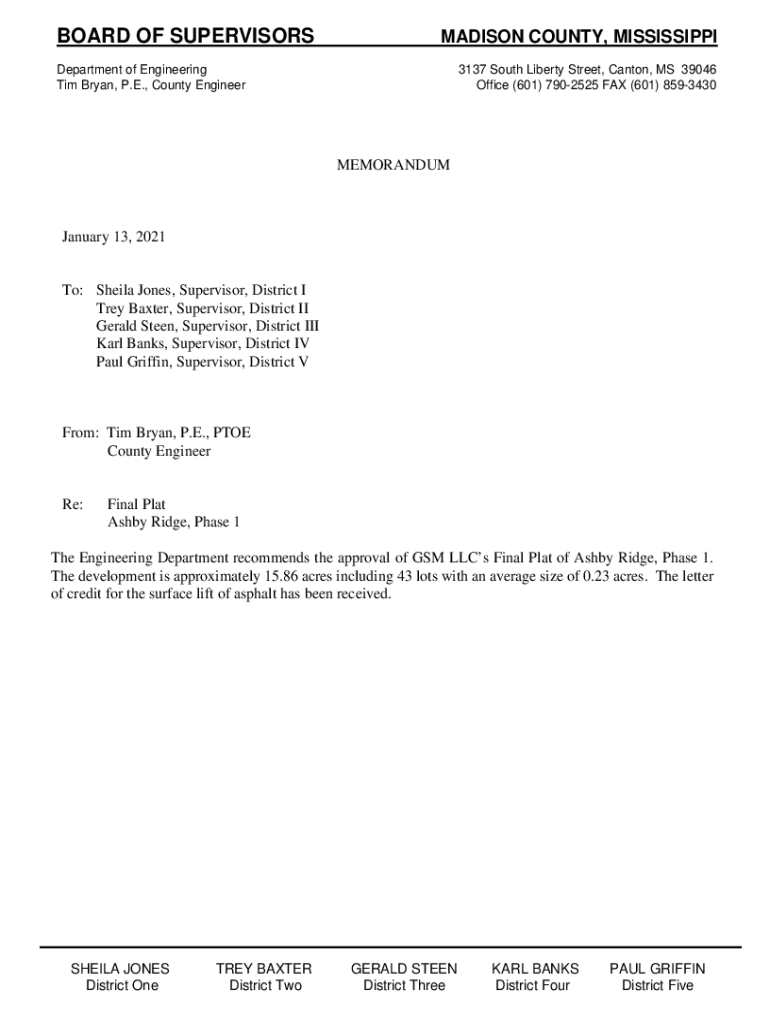 BOARD OF SUPERVISORS MADISON COUNTY, MISSISSIPPI

Department of Engineering
Tim Bryan, P.E., County Engineer

3137 South Liberty Street, Canton, MS 39046
Office (601) 790-2525 FAX (601) 859-3430

MEMORANDUM

January 13, 2021

To: Sheila Jones, Supervisor, District I
Trey Baxter, Supervisor, District II
Gerald Steen, Supervisor, District III
Karl Banks, Supervisor, District IV
Paul Griffin, Supervisor, District V

From: Tim Bryan, P.E., PTOE
County Engineer

Re: Final Plat
Ashby Ridge, Phase 1

The Engineering Department recommends the approval of GSM LLC's Final Plat of Ashby Ridge, Phase 1. The development is approximately 15.86 acres including 43 lots with an average size of 0.23 acres. The letter of credit for the surface lift of asphalt has been received.

SHEILA JONES
District One

TREY BAXTER
District Two

GERALD STEEN
District Three

KARL BANKS
District Four

PAUL GRIFFIN
District Five